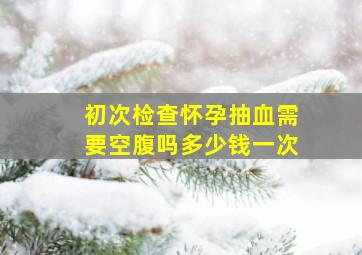 初次检查怀孕抽血需要空腹吗多少钱一次